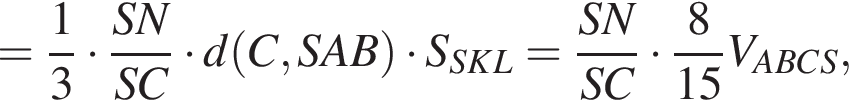 $= \frac{1}{3} \cdot \frac{SN}{SC} \cdot d(C, SAB) \cdot S_{SKL} = \frac{SN}{SC} \cdot \frac{8}{15} V_{ABCS},$